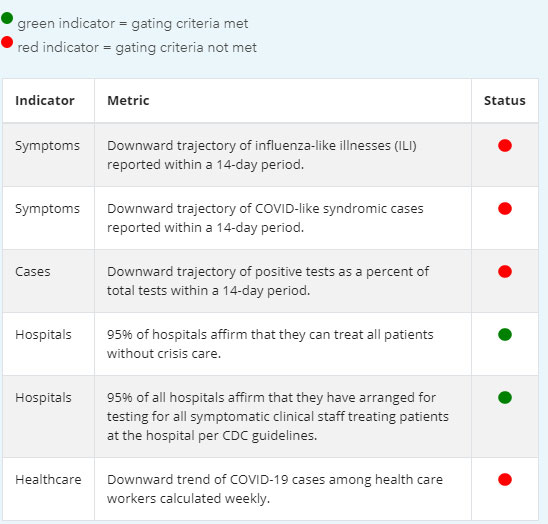 green indicator = gating criteria met
red indicator = gating criteria not met

| Indicator | Metric | Status |
|---|---|---|
| Symptoms | Downward trajectory of influenza-like illnesses (ILI) reported within a 14-day period. | |
| Symptoms | Downward trajectory of COVID-like syndromic cases reported within a 14-day period. | |
| Cases | Downward trajectory of positive tests as a percent of total tests within a 14-day period. | |
| Hospitals | 95% of hospitals affirm that they can treat all patients without crisis care. | |
| Hospitals | 95% of all hospitals affirm that they have arranged for testing for all symptomatic clinical staff treating patients at the hospital per CDC guidelines. | |
| Healthcare | Downward trend of COVID-19 cases among health care workers calculated weekly. | |